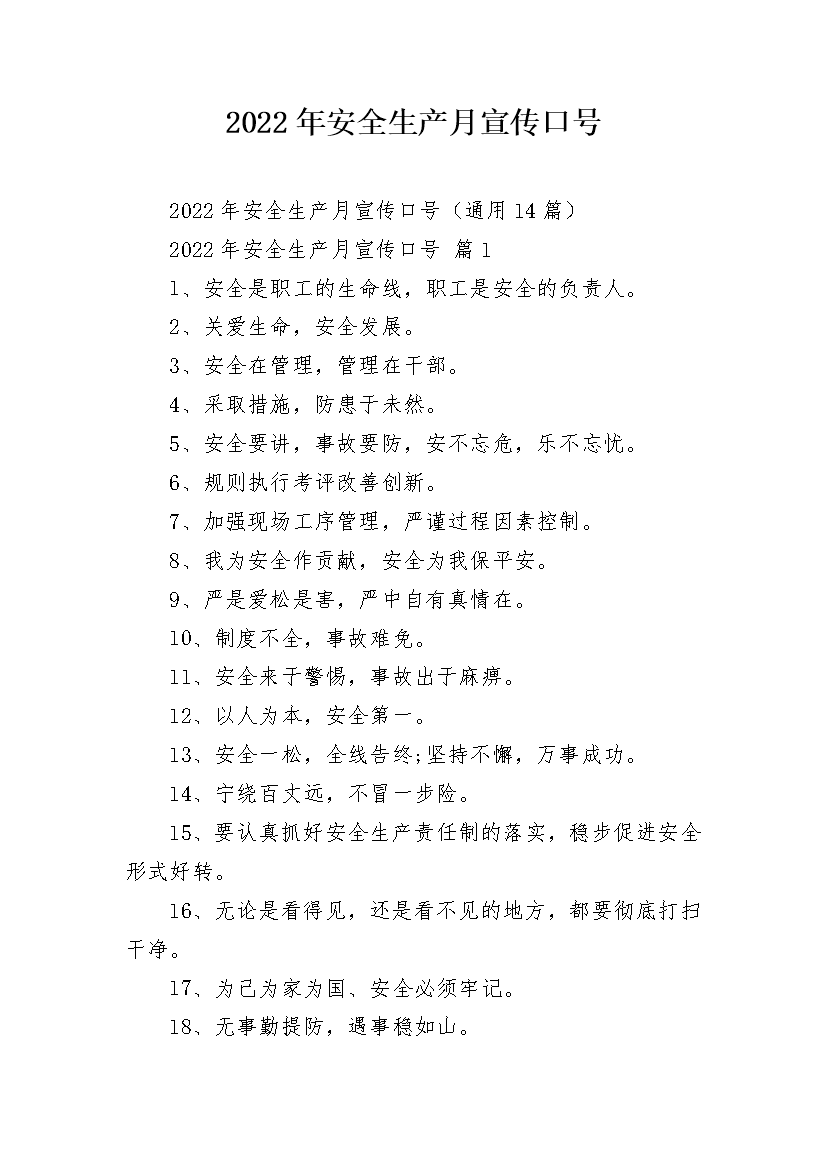 2022年安全生产月宣传口号

2022年安全生产月宣传口号（通用14篇）

2022年安全生产月宣传口号 篇1

1、安全是职工的生命线，职工是安全的负责人。

2、关爱生命，安全发展。

3、安全在管理，管理在干部。

4、采取措施，防患于未然。

5、安全要讲，事故要防，安不忘危，乐不忘忧。

6、规则执行考评改善创新。

7、加强现场工序管理，严谨过程因素控制。

8、我为安全作贡献，安全为我保平安。

9、严是爱松是害，严中自有真情在。

10、制度不全，事故难免。

11、安全来于警惕，事故出于麻痹。

12、以人为本，安全第一。

13、安全一松，全线告终;坚持不懈，万事成功。

14、宁绕百丈远，不冒一步险。

15、要认真抓好安全生产责任制的落实，稳步促进安全形式好转。

16、无论是看得见，还是看不见的地方，都要彻底打扫干净。

17、为己为家为国、安全必须牢记。

18、无事勤提防，遇事稳如山。